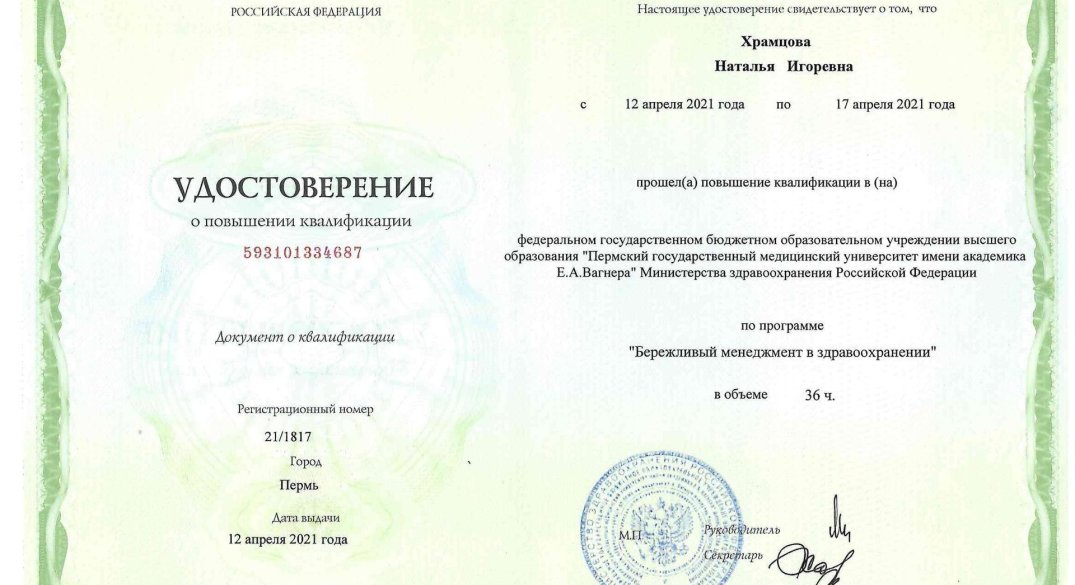 РОССИЙСКАЯ ФЕДЕРАЦИЯ

УДОСТОВЕРЕНИЕ

о повышении квалификации

593101334687

Документ о квалификации

Регистрационный номер

21/1817

Город

Пермь

Дата выдачи

12 апреля 2021 года

Настоящее удостоверение свидетельствует о том, что

Храмцова

Наталья Игоревна

с 12 апреля 2021 года по 17 апреля 2021 года

прошел(а) повышение квалификации в (на)

федеральном государственном бюджетном образовательном учреждении высшего образования "Пермский государственный медицинский университет имени академика Е.А.Вагнера" Министерства здравоохранения Российской Федерации

по программе

"Бережливый менеджмент в здравоохранении"

в объеме 36 ч.

М.П.

Руководитель

Секретарь